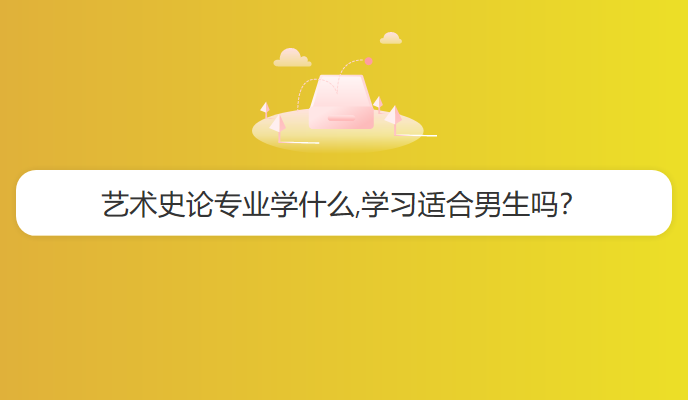 艺术史论专业学什么,学习适合男生吗?